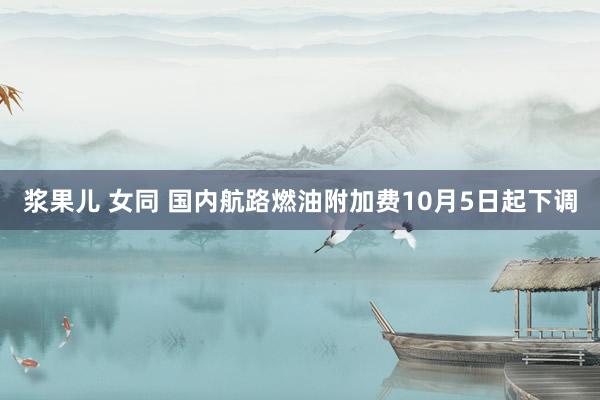 浆果儿 女同 国内航路燃油附加费10月5日起下调